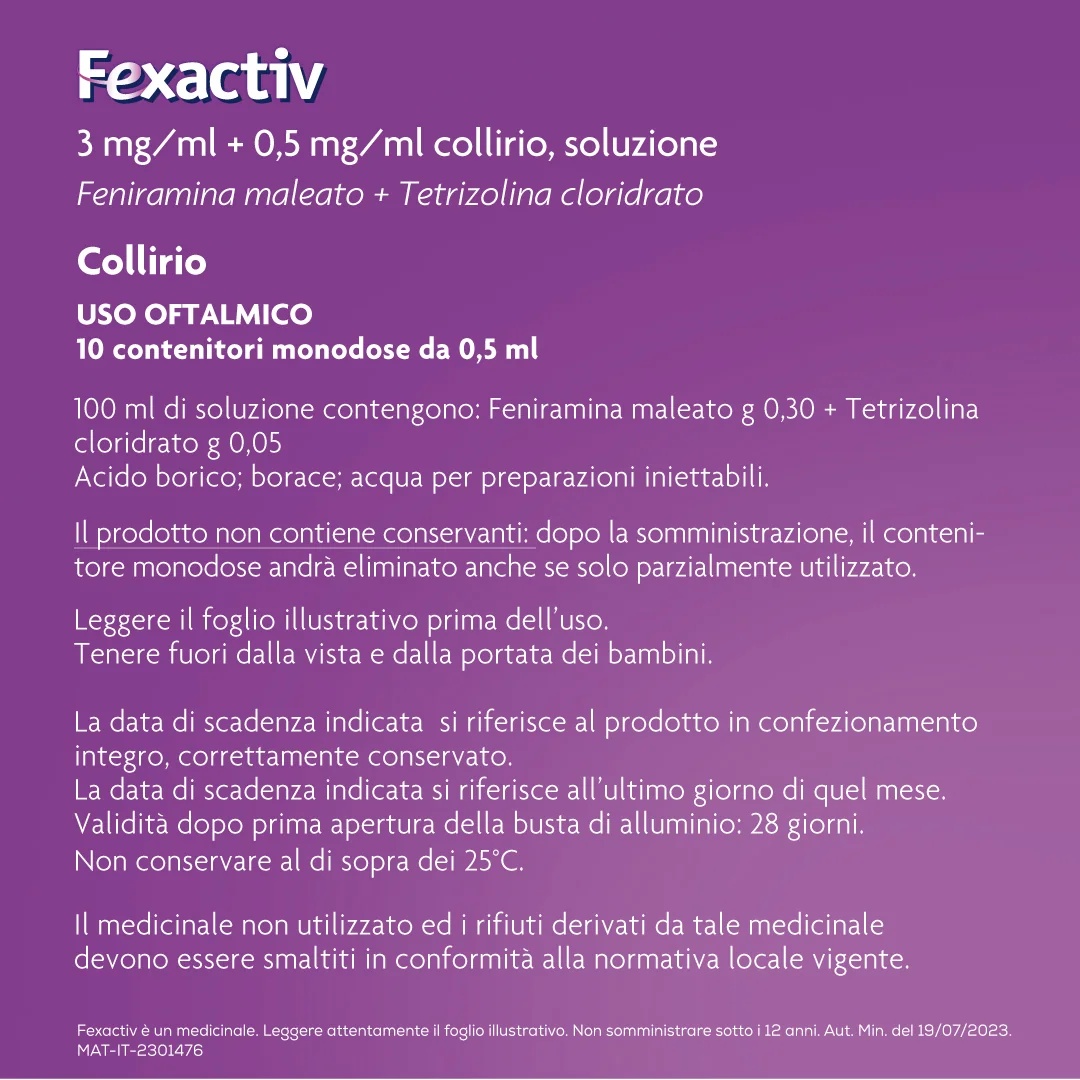 Fexactiv

3 mg/ml + 0,5 mg/ml collirio, soluzione
Feniramina maleato + Tetrizolina cloridrato

Collirio

USO OFTALMICO
10 contenitori monodose da 0,5 ml

100 ml di soluzione contengono: Feniramina maleato g 0,30 + Tetrizolina cloridrato g 0,05
Acido borico; borace; acqua per preparazioni iniettabili.

Il prodotto non contiene conservanti: dopo la somministrazione, il contenitore monodose andrà eliminato anche se solo parzialmente utilizzato.

Leggere il foglio illustrativo prima dell'uso.
Tenere fuori dalla vista e dalla portata dei bambini.

La data di scadenza indicata si riferisce al prodotto in confezionamento integro, correttamente conservato.
La data di scadenza indicata si riferisce all'ultimo giorno di quel mese.
Validità dopo prima apertura della busta di alluminio: 28 giorni.
Non conservare al di sopra dei 25°C.

Il medicinale non utilizzato ed i rifiuti derivati da tale medicinale devono essere smaltiti in conformità alla normativa locale vigente.

Fexactiv è un medicinale. Leggere attentamente il foglio illustrativo. Non somministrare sotto i 12 anni. Aut. Min. del 19/07/2023.
MAT-IT-2301476